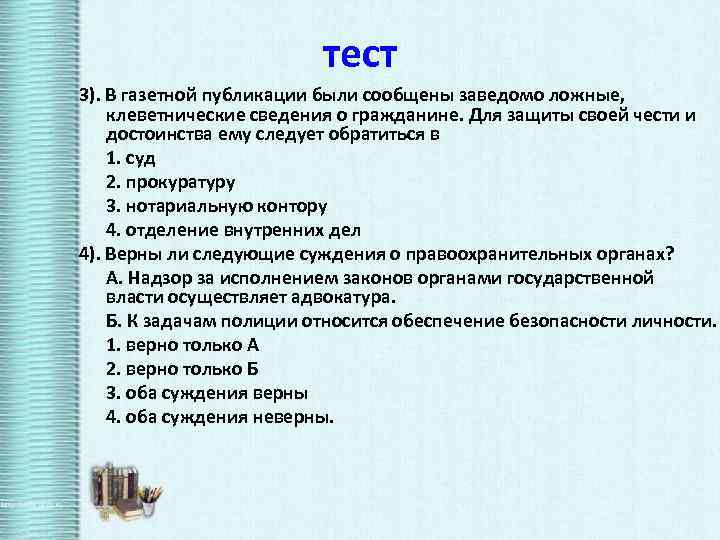 тест

3). В газетной публикации были сообщены заведомо ложные, клеветнические сведения о гражданине. Для защиты своей чести и достоинства ему следует обратиться в

1. суд

2. прокуратуру

3. нотариальную контору

4. отделение внутренних дел

4). Верны ли следующие суждения о правоохранительных органах?

А. Надзор за исполнением законов органами государственной власти осуществляет адвокатура.

Б. К задачам полиции относится обеспечение безопасности личности.

1. верно только А

2. верно только Б

3. оба суждения верны

4. оба суждения неверны.